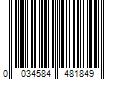 0 034584 481849